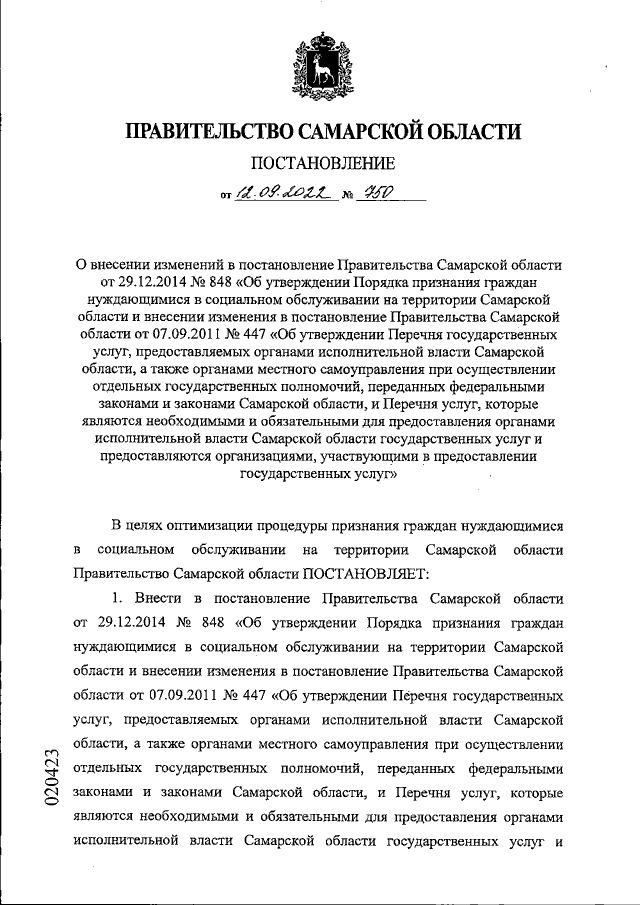 ПРАВИТЕЛЬСТВО САМАРСКОЙ ОБЛАСТИ

ПОСТАНОВЛЕНИЕ

от 12.09.2022 № 750

О внесении изменений в постановление Правительства Самарской области от 29.12.2014 № 848 «Об утверждении Порядка признания граждан нуждающимися в социальном обслуживании на территории Самарской области и внесении изменения в постановление Правительства Самарской области от 07.09.2011 № 447 «Об утверждении Перечня государственных услуг, предоставляемых органами исполнительной власти Самарской области, а также органами местного самоуправления при осуществлении отдельных государственных полномочий, переданных федеральными законами и законами Самарской области, и Перечня услуг, которые являются необходимыми и обязательными для предоставления органами исполнительной власти Самарской области государственных услуг и предоставляются организациями, участвующими в предоставлении государственных услуг»

В целях оптимизации процедуры признания граждан нуждающимися в социальном обслуживании на территории Самарской области Правительство Самарской области ПОСТАНОВЛЯЕТ:

1. Внести в постановление Правительства Самарской области от 29.12.2014 № 848 «Об утверждении Порядка признания граждан нуждающимися в социальном обслуживании на территории Самарской области и внесении изменения в постановление Правительства Самарской области от 07.09.2011 № 447 «Об утверждении Перечня государственных услуг, предоставляемых органами исполнительной власти Самарской области, а также органами местного самоуправления при осуществлении отдельных государственных полномочий, переданных федеральными законами и законами Самарской области, и Перечня услуг, которые являются необходимыми и обязательными для предоставления органами исполнительной власти Самарской области государственных услуг и

020423